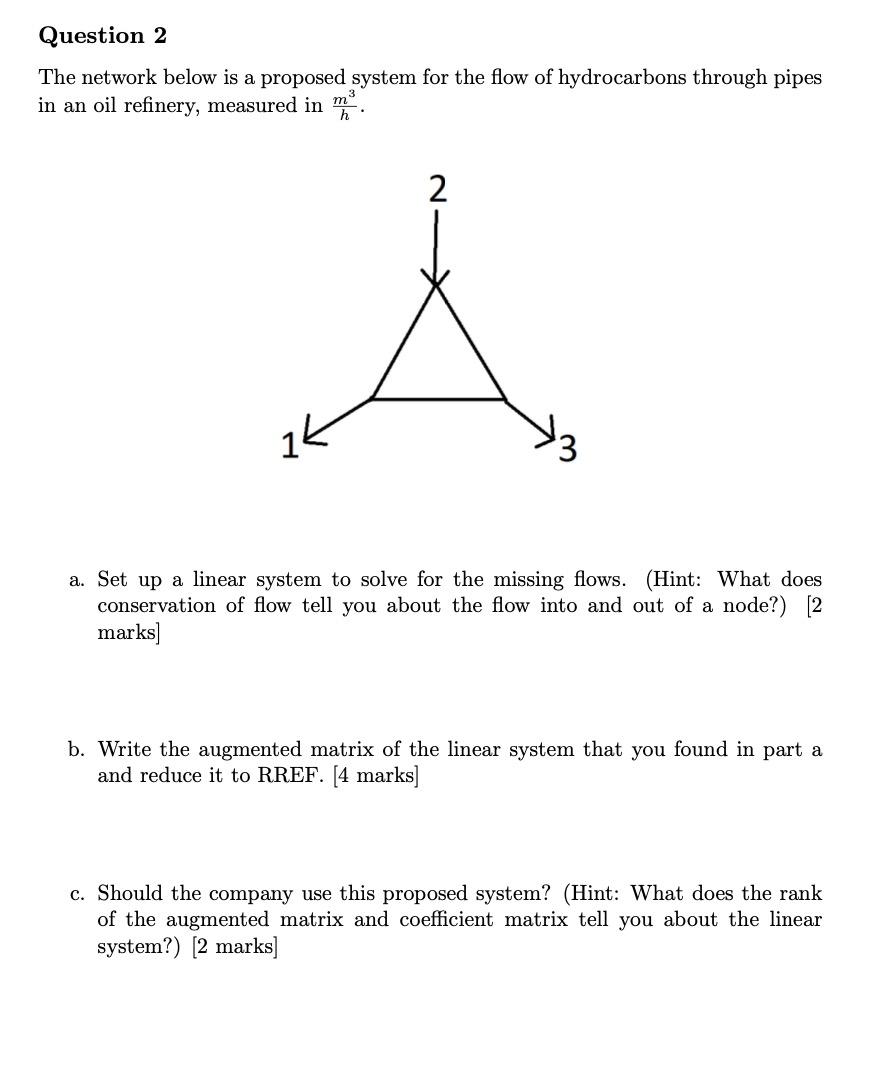 Question 2

The network below is a proposed system for the flow of hydrocarbons through pipes in an oil refinery, measured in $\frac{m^3}{h}$.

2

1

3

a. Set up a linear system to solve for the missing flows. (Hint: What does conservation of flow tell you about the flow into and out of a node?) [2 marks]

b. Write the augmented matrix of the linear system that you found in part a and reduce it to RREF. [4 marks]

c. Should the company use this proposed system? (Hint: What does the rank of the augmented matrix and coefficient matrix tell you about the linear system?) [2 marks]